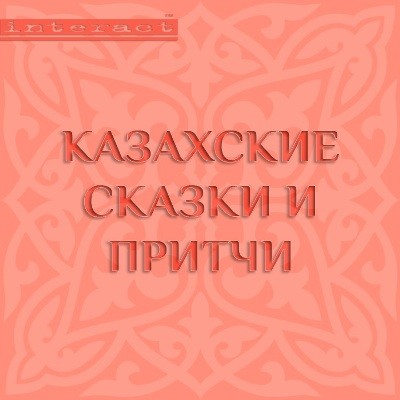 interact™

КАЗАХСКИЕ СКАЗКИ И ПРИТЧИ